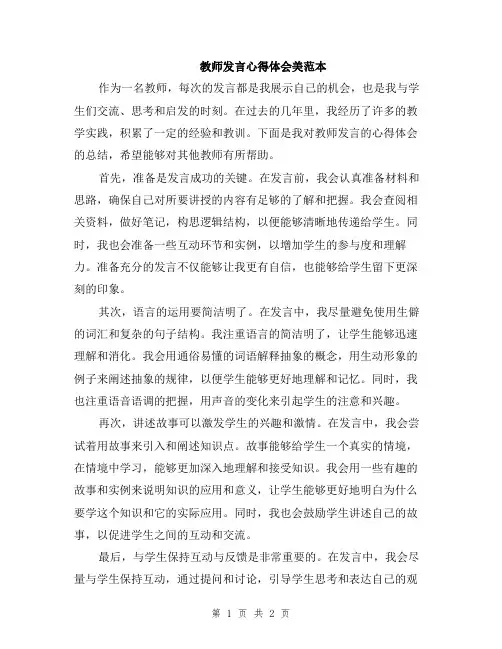 教师发言心得体会美范本

作为一名教师，每次的发言都是我展示自己的机会，也是我与学生们交流、思考和启发的时刻。在过去的几年里，我经历了许多的教学实践，积累了一定的经验和教训。下面是我对教师发言的心得体会的总结，希望能够对其他教师有所帮助。

首先，准备是发言成功的关键。在发言前，我会认真准备材料和思路，确保自己对所要讲授的内容有足够的了解和把握。我会查阅相关资料，做好笔记，构思逻辑结构，以便能够清晰地传递给学生。同时，我也会准备一些互动环节和实例，以增加学生的参与度和理解力。准备充分的发言不仅能够让我更有自信，也能够给学生留下更深刻的印象。

其次，语言的运用要简洁明了。在发言中，我尽量避免使用生僻的词汇和复杂的句子结构。我注重语言的简洁明了，让学生能够迅速理解和消化。我会用通俗易懂的词语解释抽象的概念，用生动形象的例子来阐述抽象的规律，以便学生能够更好地理解和记忆。同时，我也注重语音语调的把握，用声音的变化来引起学生的注意和兴趣。

再次，讲述故事可以激发学生的兴趣和激情。在发言中，我会尝试着用故事来引入和阐述知识点。故事能够给学生一个真实的情境，在情境中学习，能够更加深入地理解和接受知识。我会用一些有趣的故事和实例来说明知识的应用和意义，让学生能够更好地明白为什么要学这个知识和它的实际应用。同时，我也会鼓励学生讲述自己的故事，以促进学生之间的互动和交流。

最后，与学生保持互动与反馈是非常重要的。在发言中，我会尽量与学生保持互动，通过提问和讨论，引导学生思考和表达自己的观

第 1 页 共 2 页